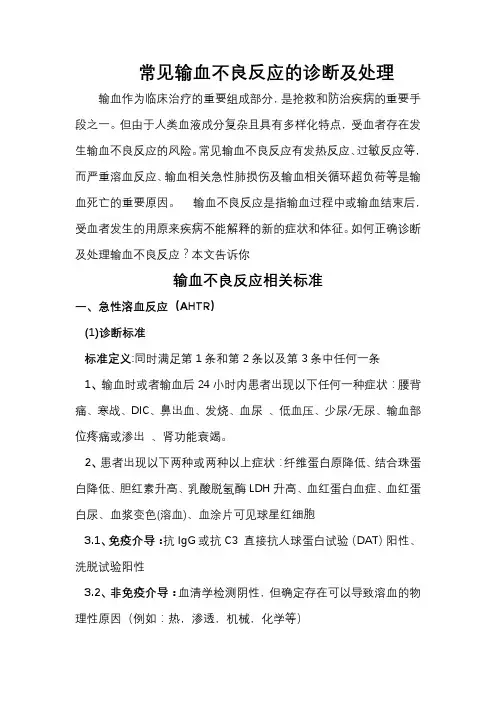 常见输血不良反应的诊断及处理

输血作为临床治疗的重要组成部分，是抢救和防治疾病的重要手段之一。但由于人类血液成分复杂且具有多样化特点，受血者存在发生输血不良反应的风险。常见输血不良反应有发热反应、过敏反应等，而严重溶血反应、输血相关急性肺损伤及输血相关循环超负荷等是输血死亡的重要原因。 输血不良反应是指输血过程中或输血结束后，受血者发生的用原来疾病不能解释的新的症状和体征。如何正确诊断及处理输血不良反应？本文告诉你

输血不良反应相关标准

一、急性溶血反应（AHTR）

(1)诊断标准

标准定义:同时满足第 1 条和第 2 条以及第 3 条中任何一条

1、输血时或者输血后 24 小时内患者出现以下任何一种症状：腰背痛、寒战、DIC、鼻出血、发烧、血尿 、低血压、少尿/无尿、输血部位疼痛或渗出 、肾功能衰竭。

2、患者出现以下两种或两种以上症状：纤维蛋白原降低、结合珠蛋白降低、胆红素升高、乳酸脱氢酶 LDH 升高、血红蛋白血症、血红蛋白尿、血浆变色(溶血)、血涂片可见球星红细胞

3.1、免疫介导：抗 IgG 或抗 C3 直接抗人球蛋白试验（DAT）阳性、洗脱试验阳性

3.2、非免疫介导：血清学检测阴性，但确定存在可以导致溶血的物理性原因（例如：热，渗透，机械，化学等）